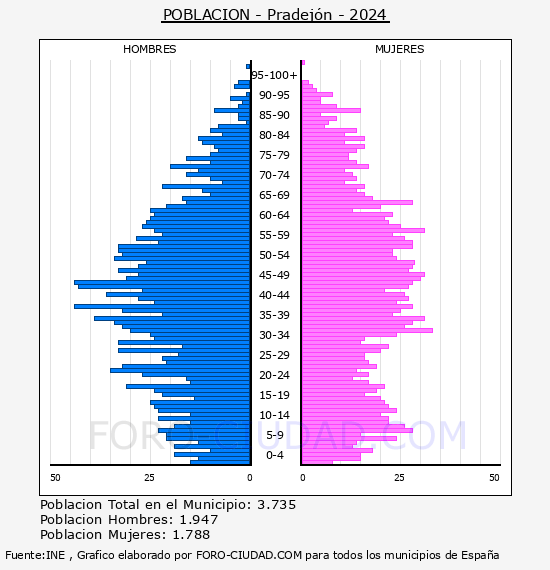 POBLACION - Pradejón - 2024

HOMBRES

MUJERES

95-100+
90-95
85-90
80-84
75-79
70-74
65-69
60-64
55-59
50-54
45-49
40-44
35-39
30-34
25-29
20-24
15-19
10-14
5-9
0-4

50 25 0

0 25 50

FORO-CIUDAD.COM

Poblacion Total en el Municipio: 3.735
Poblacion Hombres: 1.947
Poblacion Mujeres: 1.788

Fuente:INE , Grafico elaborado por FORO-CIUDAD.COM para todos los municipios de España